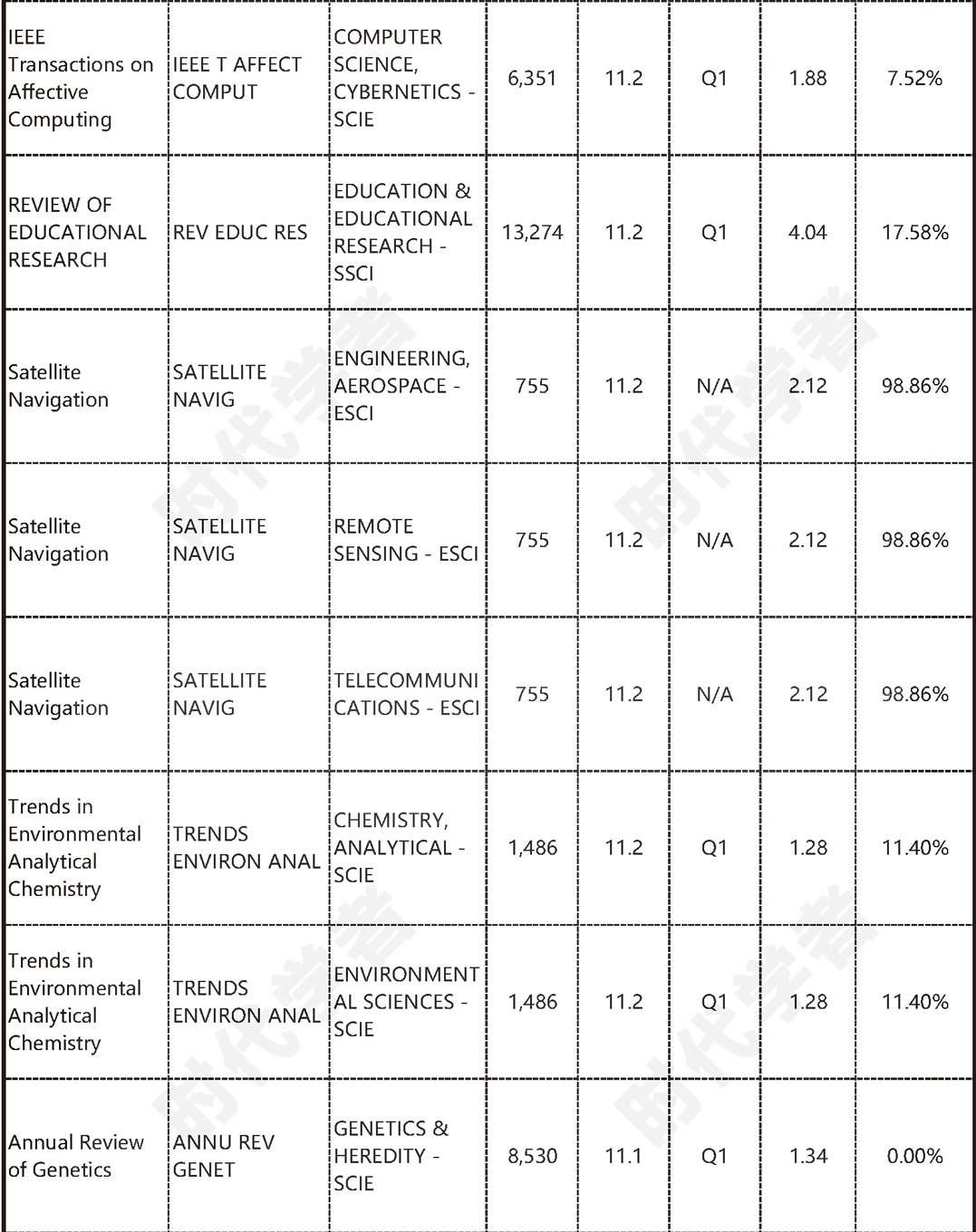 | | | | | | | | |
|---|---|---|---|---|---|---|---|
| IEEE Transactions on Affective Computing | IEEE T AFFECT COMPUT | COMPUTER SCIENCE, CYBERNETICS - SCIE | 6,351 | 11.2 | Q1 | 1.88 | 7.52% |
| REVIEW OF EDUCATIONAL RESEARCH | REV EDUC RES | EDUCATION & EDUCATIONAL RESEARCH - SSCI | 13,274 | 11.2 | Q1 | 4.04 | 17.58% |
| Satellite Navigation | SATELLITE NAVIG | ENGINEERING, AEROSPACE - ESCI | 755 | 11.2 | N/A | 2.12 | 98.86% |
| Satellite Navigation | SATELLITE NAVIG | REMOTE SENSING - ESCI | 755 | 11.2 | N/A | 2.12 | 98.86% |
| Satellite Navigation | SATELLITE NAVIG | TELECOMMUNICATIONS - ESCI | 755 | 11.2 | N/A | 2.12 | 98.86% |
| Trends in Environmental Analytical Chemistry | TRENDS ENVIRON ANAL | CHEMISTRY, ANALYTICAL - SCIE | 1,486 | 11.2 | Q1 | 1.28 | 11.40% |
| Trends in Environmental Analytical Chemistry | TRENDS ENVIRON ANAL | ENVIRONMENTAL SCIENCES - SCIE | 1,486 | 11.2 | Q1 | 1.28 | 11.40% |
| Annual Review of Genetics | ANNU REV GENET | GENETICS & HEREDITY - SCIE | 8,530 | 11.1 | Q1 | 1.34 | 0.00% |

时代学者